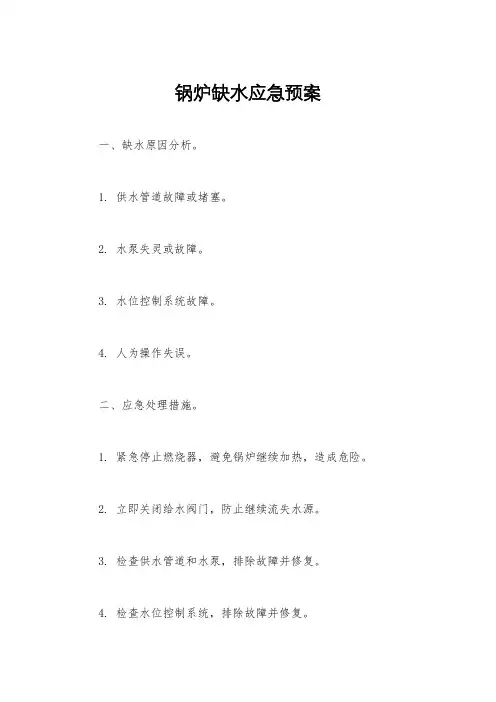 锅炉缺水应急预案

一、缺水原因分析。

1. 供水管道故障或堵塞。

2. 水泵失灵或故障。

3. 水位控制系统故障。

4. 人为操作失误。

二、应急处理措施。

1. 紧急停止燃烧器，避免锅炉继续加热，造成危险。

2. 立即关闭给水阀门，防止继续流失水源。

3. 检查供水管道和水泵，排除故障并修复。

4. 检查水位控制系统，排除故障并修复。